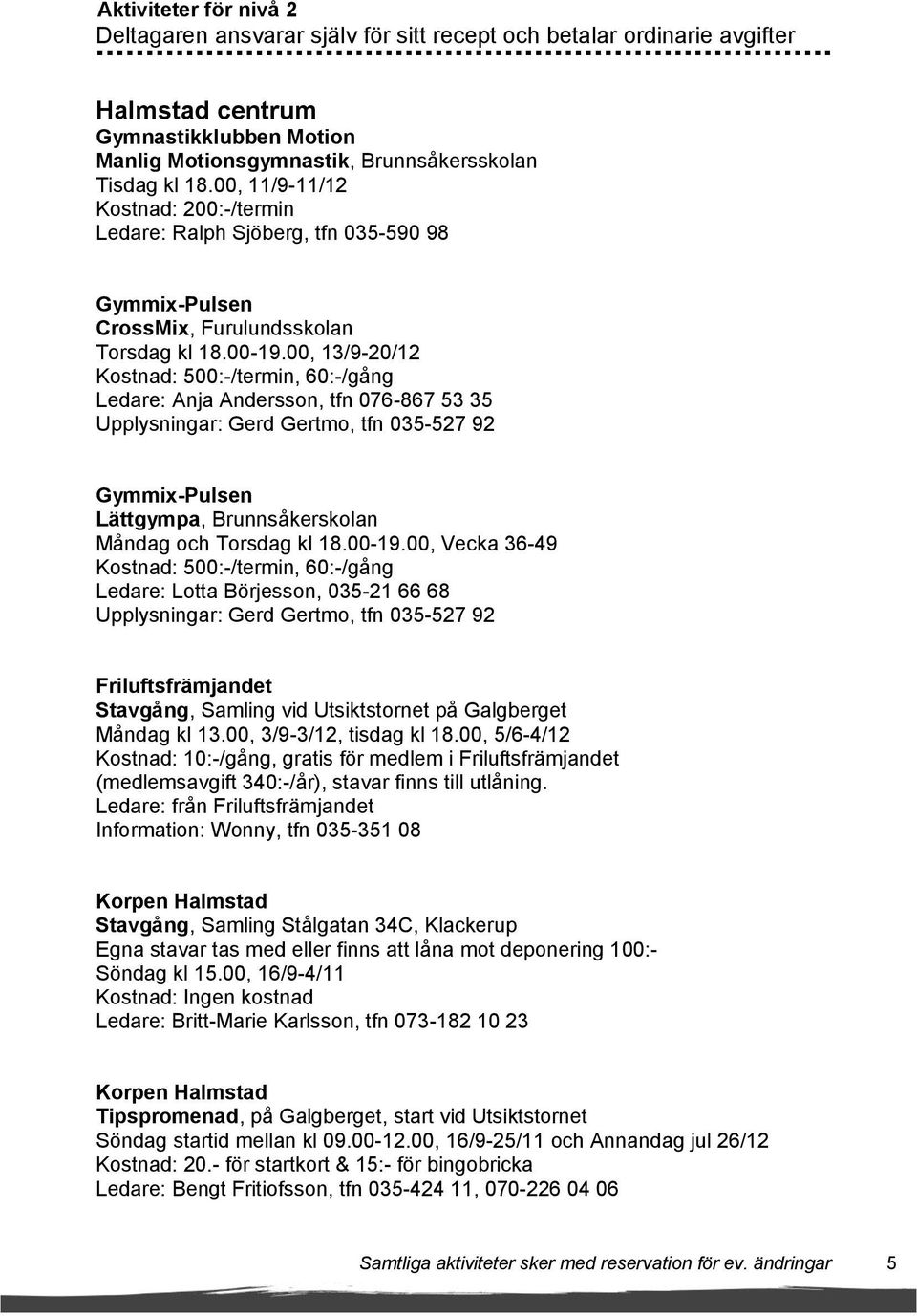 Aktiviteter för nivå 2
Deltagaren ansvarar själv för sitt recept och betalar ordinarie avgifter

Halmstad centrum
Gymnastikklubben Motion
Manlig Motionsgymnastik, Brunnsåkersskolan
Tisdag kl 18.00, 11/9-11/12
Kostnad: 200:-/termin
Ledare: Ralph Sjöberg, tfn 035-590 98

Gymmix-Pulsen
CrossMix, Furulundsskolan
Torsdag kl 18.00-19.00, 13/9-20/12
Kostnad: 500:-/termin, 60:-/gång
Ledare: Anja Andersson, tfn 076-867 53 35
Upplysningar: Gerd Gertmo, tfn 035-527 92

Gymmix-Pulsen
Lättgympa, Brunnsåkerskolan
Måndag och Torsdag kl 18.00-19.00, Vecka 36-49
Kostnad: 500:-/termin, 60:-/gång
Ledare: Lotta Börjesson, 035-21 66 68
Upplysningar: Gerd Gertmo, tfn 035-527 92

Friluftsfrämjandet
Stavgång, Samling vid Utsiktstornet på Galgberget
Måndag kl 13.00, 3/9-3/12, tisdag kl 18.00, 5/6-4/12
Kostnad: 10:-/gång, gratis för medlem i Friluftsfrämjandet (medlemsavgift 340:-/år), stavar finns till utlåning.
Ledare: från Friluftsfrämjandet
Information: Wonny, tfn 035-351 08

Korpen Halmstad
Stavgång, Samling Stålgatan 34C, Klackerup
Egna stavar tas med eller finns att låna mot deponering 100:-
Söndag kl 15.00, 16/9-4/11
Kostnad: Ingen kostnad
Ledare: Britt-Marie Karlsson, tfn 073-182 10 23

Korpen Halmstad
Tipspromenad, på Galgberget, start vid Utsiktstornet
Söndag startid mellan kl 09.00-12.00, 16/9-25/11 och Annandag jul 26/12
Kostnad: 20.- för startkort & 15:- för bingobricka
Ledare: Bengt Fritiofsson, tfn 035-424 11, 070-226 04 06

Samtliga aktiviteter sker med reservation för ev. ändringar 5